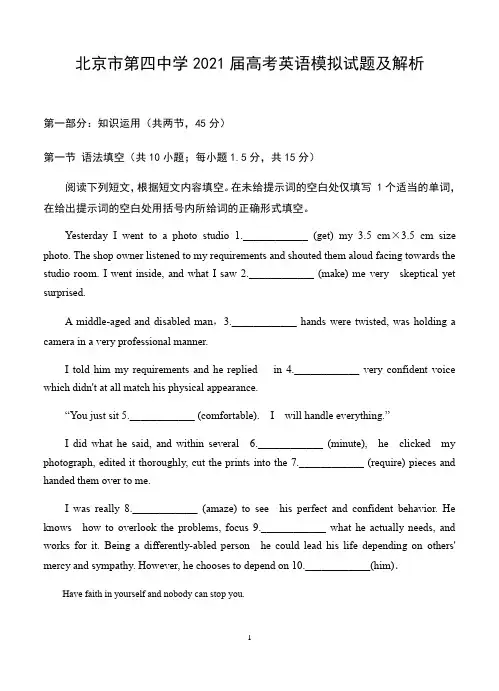 北京市第四中学 2021 届高考英语模拟试题及解析

第一部分：知识运用（共两节，45 分）

第一节 语法填空（共 10 小题；每小题 1.5 分，共 15 分）

阅读下列短文，根据短文内容填空。在未给提示词的空白处仅填写 1 个适当的单词，在给出提示词的空白处用括号内所给词的正确形式填空。

Yesterday I went to a photo studio 1.____________ (get) my 3.5 cm×3.5 cm size photo. The shop owner listened to my requirements and shouted them aloud facing towards the studio room. I went inside, and what I saw 2.____________ (make) me very skeptical yet surprised.

A middle-aged and disabled man，3.____________ hands were twisted, was holding a camera in a very professional manner.

I told him my requirements and he replied in 4.____________ very confident voice which didn't at all match his physical appearance.

“You just sit 5.____________ (comfortable). I will handle everything.”

I did what he said, and within several 6.____________ (minute), he clicked my photograph, edited it thoroughly, cut the prints into the 7.____________ (require) pieces and handed them over to me.

I was really 8.____________ (amaze) to see his perfect and confident behavior. He knows how to overlook the problems, focus 9.____________ what he actually needs, and works for it. Being a differently-abled person he could lead his life depending on others' mercy and sympathy. However, he chooses to depend on 10.____________(him).

Have faith in yourself and nobody can stop you.

1